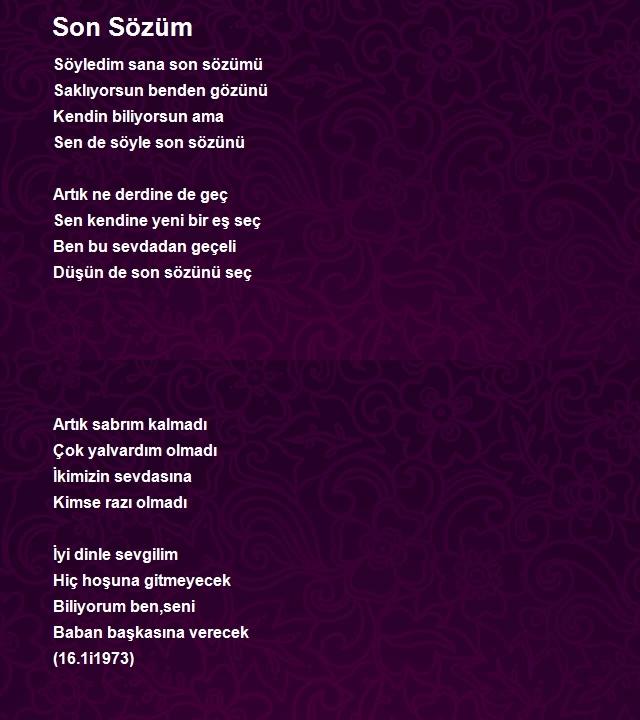 Son Sözüm

Söyledim sana son sözümü
Saklıyorsun benden gözünü
Kendin biliyorsun ama
Sen de söyle son sözünü

Artık ne derdine de geç
Sen kendine yeni bir eş seç
Ben bu sevdadan geçeli
Düşün de son sözünü seç

Artık sabrım kalmadı
Çok yalvardım olmadı
İkimizin sevdasına
Kimse razı olmadı

İyi dinle sevgilim
Hiç hoşuna gitmeyecek
Biliyorum ben,seni
Baban başkasına verecek
(16.1i1973)